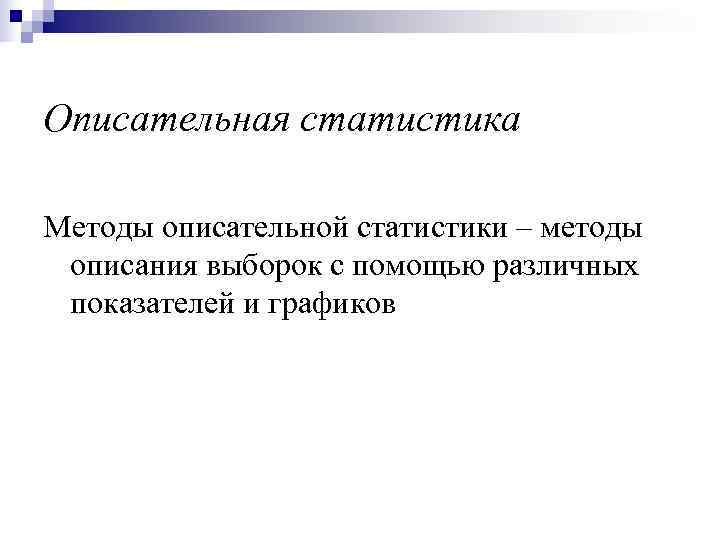 Описательная статистика

Методы описательной статистики – методы описания выборок с помощью различных показателей и графиков